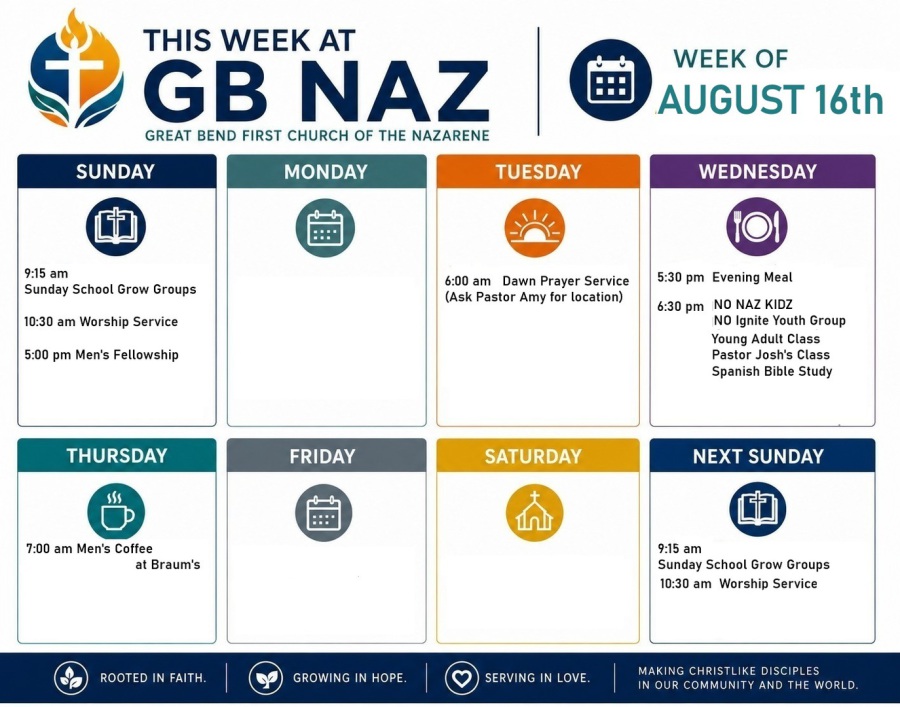 THIS WEEK AT
GB NAZ
GREAT BEND FIRST CHURCH OF THE NAZARENE

WEEK OF
AUGUST 16th

SUNDAY

9:15 am
Sunday School Grow Groups

10:30 am Worship Service

5:00 pm Men's Fellowship

MONDAY

TUESDAY

6:00 am Dawn Prayer Service
(Ask Pastor Amy for location)

WEDNESDAY

5:30 pm Evening Meal

6:30 pm NO NAZ KIDZ
NO Ignite Youth Group
Young Adult Class
Pastor Josh's Class
Spanish Bible Study

THURSDAY

7:00 am Men's Coffee
at Braum's

FRIDAY

SATURDAY

NEXT SUNDAY

9:15 am
Sunday School Grow Groups
10:30 am Worship Service

ROOTED IN FAITH.

GROWING IN HOPE.

SERVING IN LOVE.

MAKING CHRISTLIKE DISCIPLES
IN OUR COMMUNITY AND THE WORLD.